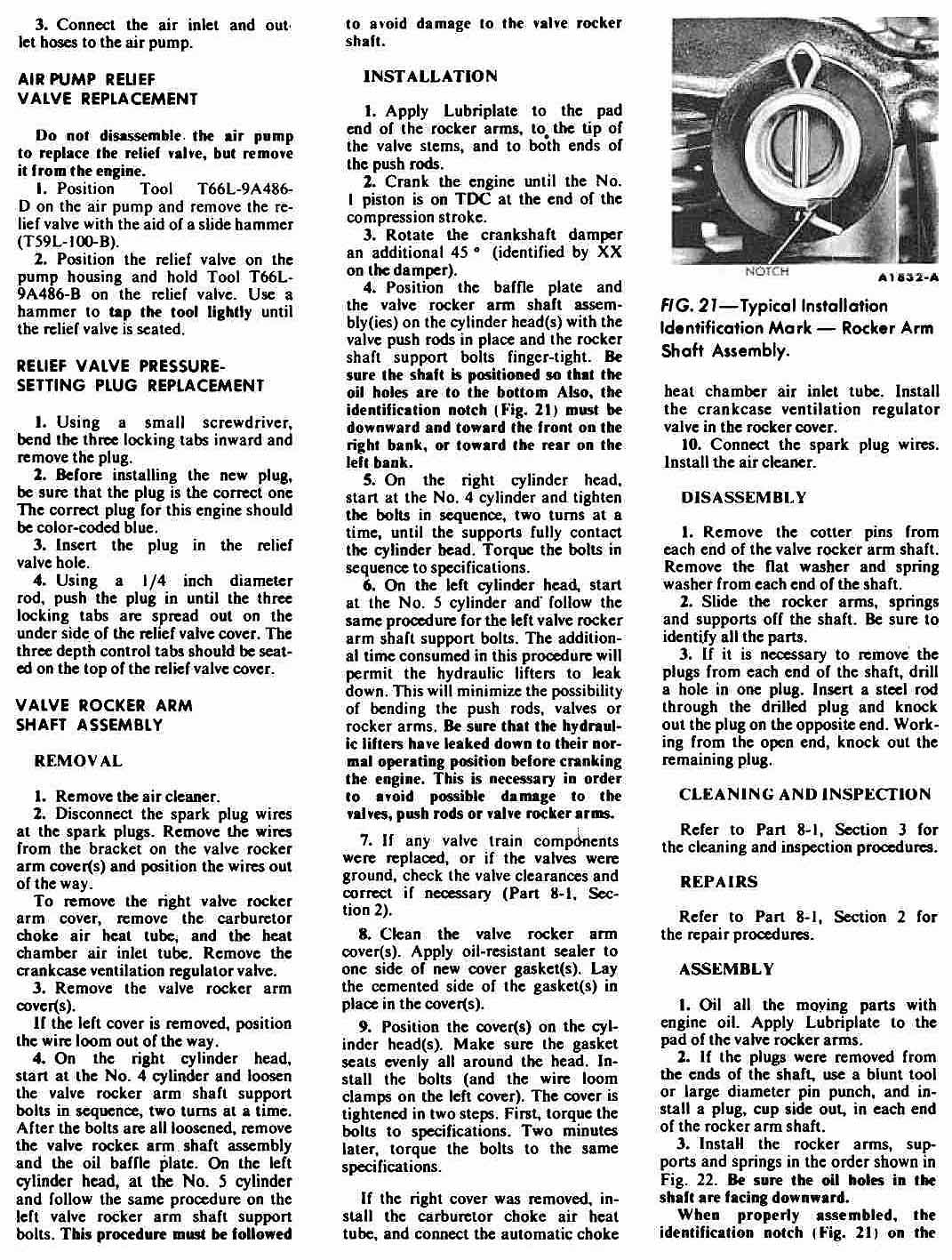 3. Connect the air inlet and outlet hoses to the air pump.

AIR PUMP RELIEF VALVE REPLACEMENT

Do not disassemble the air pump to replace the relief valve, but remove it from the engine.

1. Position Tool T66L-9A486-D on the air pump and remove the relief valve with the aid of a slide hammer (T59L-100-B).

2. Position the relief valve on the pump housing and hold Tool T66L-9A486-B on the relief valve. Use a hammer to tap the tool lightly until the relief valve is seated.

RELIEF VALVE PRESSURE-SETTING PLUG REPLACEMENT

1. Using a small screwdriver, bend the three locking tabs inward and remove the plug.

2. Before installing the new plug, be sure that the plug is the correct one The correct plug for this engine should be color-coded blue.

3. Insert the plug in the relief valve hole.

4. Using a 1/4 inch diameter rod, push the plug in until the three locking tabs are spread out on the under side of the relief valve cover. The three depth control tabs should be seated on the top of the relief valve cover.

VALVE ROCKER ARM SHAFT ASSEMBLY

REMOVAL

1. Remove the air cleaner.

2. Disconnect the spark plug wires at the spark plugs. Remove the wires from the bracket on the valve rocker arm cover(s) and position the wires out of the way.

To remove the right valve rocker arm cover, remove the carburetor choke air heat tube, and the heat chamber air inlet tube. Remove the crankcase ventilation regulator valve.

3. Remove the valve rocker arm cover(s).

If the left cover is removed, position the wire loom out of the way.

4. On the right cylinder head, start at the No. 4 cylinder and loosen the valve rocker arm shaft support bolts in sequence, two turns at a time. After the bolts are all loosened, remove the valve rocker arm shaft assembly and the oil baffle plate. On the left cylinder head, at the No. 5 cylinder and follow the same procedure on the left valve rocker arm shaft support bolts. This procedure must be followed to avoid damage to the valve rocker shaft.

INSTALLATION

1. Apply Lubriplate to the pad end of the rocker arms, to the tip of the valve stems, and to both ends of the push rods.

2. Crank the engine until the No. 1 piston is on TDC at the end of the compression stroke.

3. Rotate the crankshaft damper an additional 45 ° (identified by XX on the damper).

4. Position the baffle plate and the valve rocker arm shaft assembly(ies) on the cylinder head(s) with the valve push rods in place and the rocker shaft support bolts finger-tight. Be sure the shaft is positioned so that the oil holes are to the bottom Also, the identification notch (Fig. 21) must be downward and toward the front on the right bank, or toward the rear on the left bank.

5. On the right cylinder head, start at the No. 4 cylinder and tighten the bolts in sequence, two turns at a time, until the supports fully contact the cylinder head. Torque the bolts in sequence to specifications.

6. On the left cylinder head, start at the No. 5 cylinder and follow the same procedure for the left valve rocker arm shaft support bolts. The additional time consumed in this procedure will permit the hydraulic lifters to leak down. This will minimize the possibility of bending the push rods, valves or rocker arms. Be sure that the hydraulic lifters have leaked down to their normal operating position before cranking the engine. This is necessary in order to avoid possible damage to the valves, push rods or valve rocker arms.

7. If any valve train components were replaced, or if the valves were ground, check the valve clearances and correct if necessary (Part 8-1, Section 2).

8. Clean the valve rocker arm cover(s). Apply oil-resistant sealer to one side of new cover gasket(s). Lay the cemented side of the gasket(s) in place in the cover(s).

9. Position the cover(s) on the cylinder head(s). Make sure the gasket seats evenly all around the head. Install the bolts (and the wire loom clamps on the left cover). The cover is tightened in two steps. First, torque the bolts to specifications. Two minutes later, torque the bolts to the same specifications.

If the right cover was removed, install the carburetor choke air heat tube, and connect the automatic choke

NOTCH A1832-A

FIG. 21—Typical Installation Identification Mark — Rocker Arm Shaft Assembly.

heat chamber air inlet tube. Install the crankcase ventilation regulator valve in the rocker cover.

10. Connect the spark plug wires. Install the air cleaner.

DISASSEMBLY

1. Remove the cotter pins from each end of the valve rocker arm shaft. Remove the flat washer and spring washer from each end of the shaft.

2. Slide the rocker arms, springs and supports off the shaft. Be sure to identify all the parts.

3. If it is necessary to remove the plugs from each end of the shaft, drill a hole in one plug. Insert a steel rod through the drilled plug and knock out the plug on the opposite end. Working from the open end, knock out the remaining plug.

CLEANING AND INSPECTION

Refer to Part 8-1, Section 3 for the cleaning and inspection procedures.

REPAIRS

Refer to Part 8-1, Section 2 for the repair procedures.

ASSEMBLY

1. Oil all the moving parts with engine oil. Apply Lubriplate to the pad of the valve rocker arms.

2. If the plugs were removed from the ends of the shaft, use a blunt tool or large diameter pin punch, and install a plug, cup side out, in each end of the rocker arm shaft.

3. Install the rocker arms, supports and springs in the order shown in Fig. 22. Be sure the oil holes in the shaft are facing downward.

When properly assembled, the identification notch (Fig. 21) on the